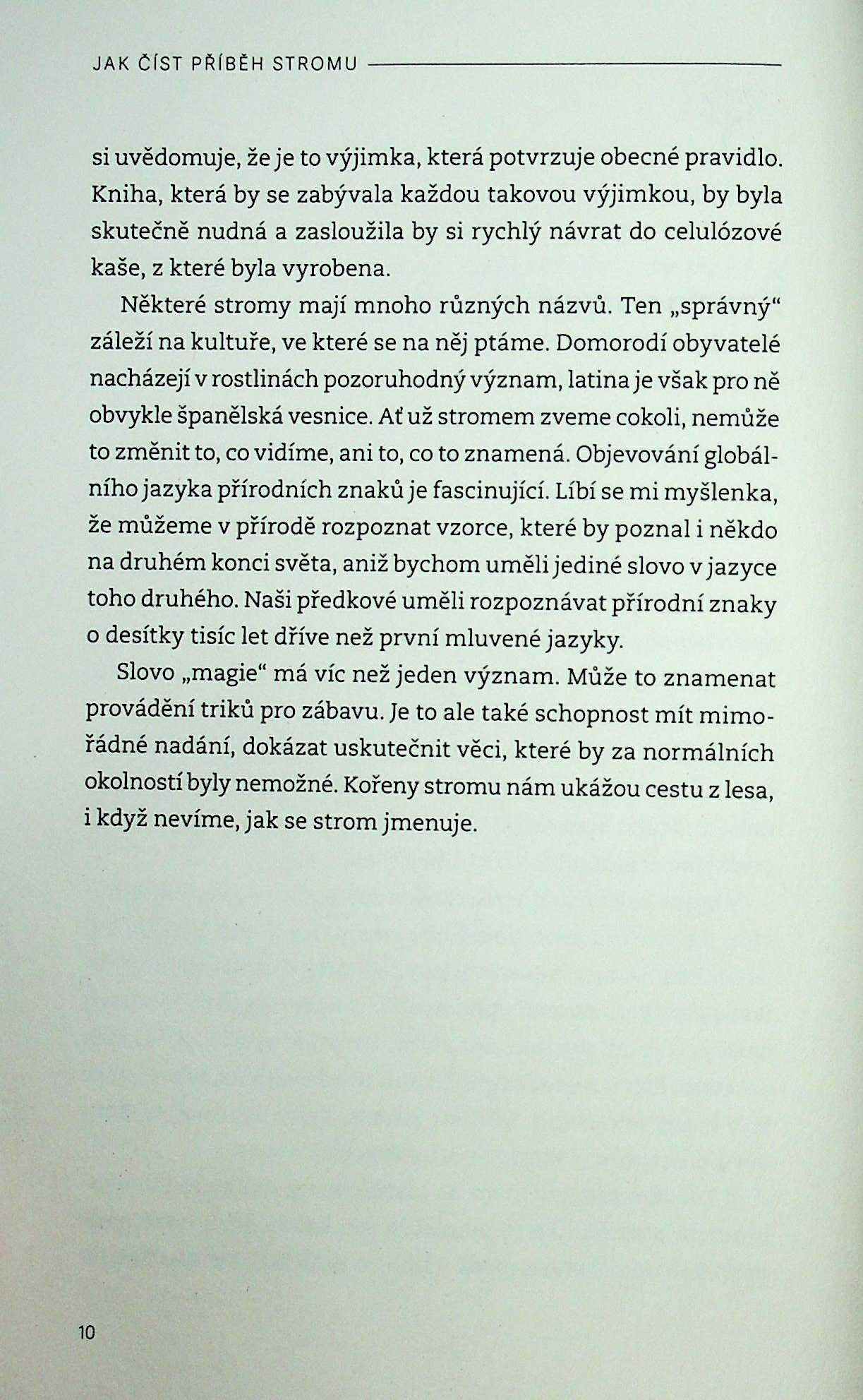 JAK ČÍST PŘÍBĚH STROMU

si uvědomuje, že je to výjimka, která potvrzuje obecné pravidlo. Kniha, která by se zabývala každou takovou výjimkou, by byla skutečně nudná a zasloužila by si rychlý návrat do celulózové kaše, z které byla vyrobena.

Některé stromy mají mnoho různých názvů. Ten „správný“ záleží na kultuře, ve které se na něj ptáme. Domorodí obyvatelé nacházejí v rostlinách pozoruhodný význam, latina je však pro ně obvykle španělská vesnice. Ať už stromem zveme cokoli, nemůže to změnit to, co vidíme, ani to, co to znamená. Objevování globálního jazyka přírodních znaků je fascinující. Líbí se mi myšlenka, že můžeme v přírodě rozpoznat vzorce, které by poznal i někdo na druhém konci světa, aniž bychom uměli jediné slovo v jazyce toho druhého. Naši předkové uměli rozpoznávat přírodní znaky o desítky tisíc let dříve než první mluvené jazyky.

Slovo „magie“ má víc než jeden význam. Může to znamenat provádění triků pro zábavu. Je to ale také schopnost mít mimořádné nadání, dokázat uskutečnit věci, které by za normálních okolností byly nemožné. Kořeny stromu nám ukážou cestu z lesa, i když nevíme, jak se strom jmenuje.

10